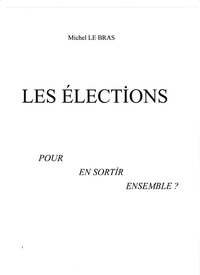 Michel LE BRAS

LES ÉLECTİONS

POUR

EN SORTİR

ENSEMBLE ?